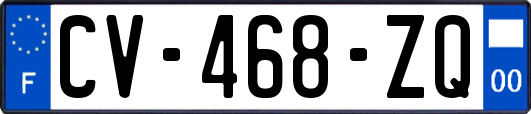 F
CV-468-ZQ
00